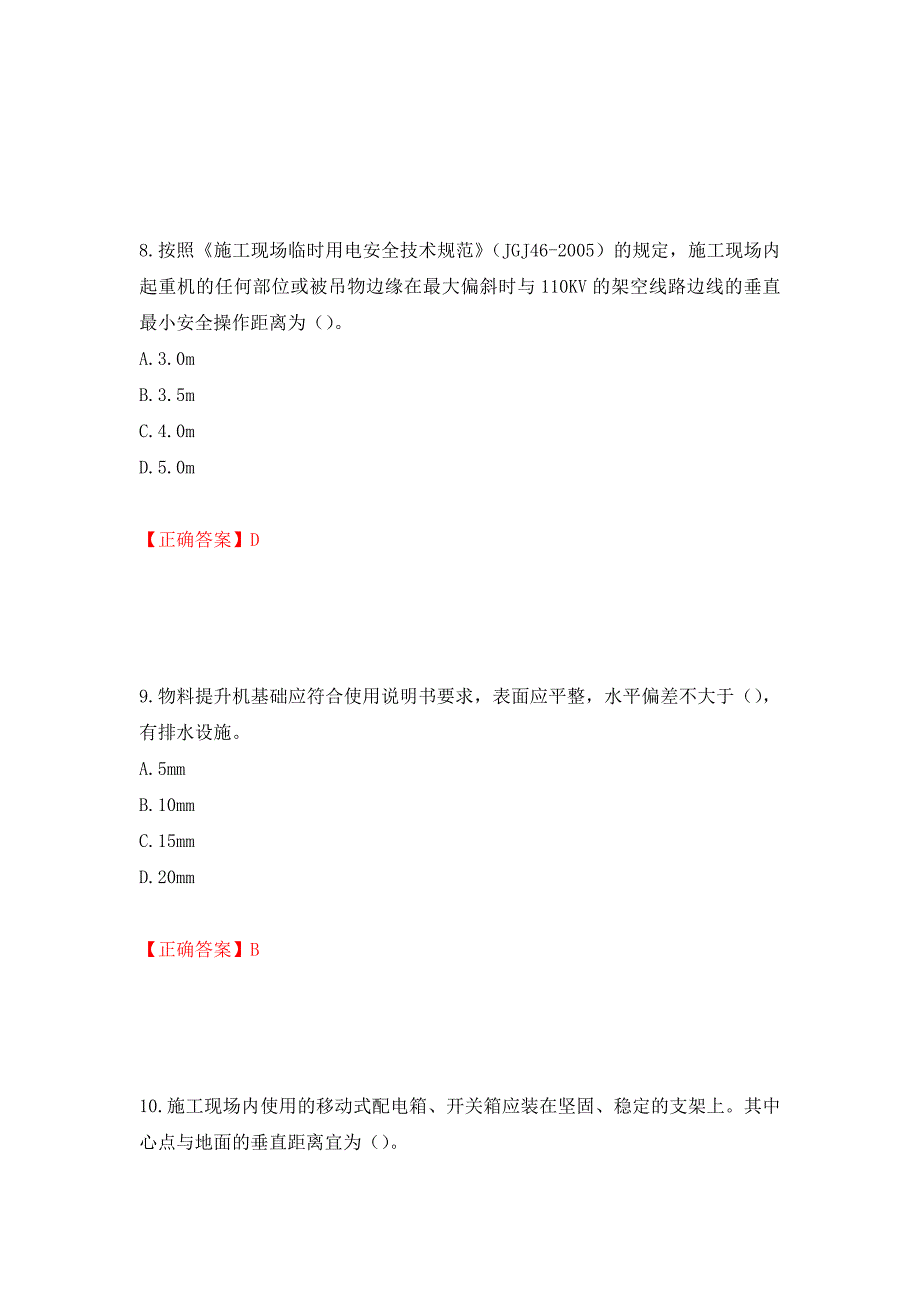 8.按照《施工现场临时用电安全技术规范》（JGJ46-2005）的规定，施工现场内起重机的任何部位或被吊物边缘在最大偏斜时与110KV的架空线路边线的垂直最小安全操作距离为（）。

A.3.0m

B.3.5m

C.4.0m

D.5.0m

【正确答案】D

9.物料提升机基础应符合使用说明书要求，表面应平整，水平偏差不大于（），有排水设施。

A.5mm

B.10mm

C.15mm

D.20mm

【正确答案】B

10.施工现场内使用的移动式配电箱、开关箱应装在坚固、稳定的支架上。其中心点与地面的垂直距离宜为（）。